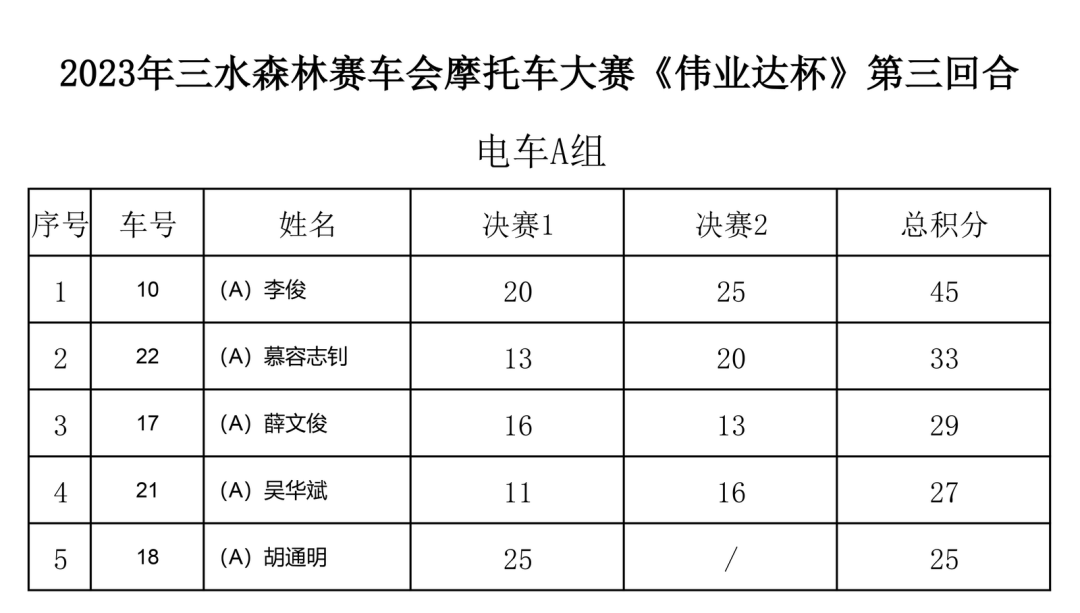 2023年三水森林赛车会摩托车大赛《伟业达杯》第三回合

电车A组

| 序号 | 车号 | 姓名 | 决赛1 | 决赛2 | 总积分 |
|---|---|---|---|---|---|
| 1 | 10 | (A) 李俊 | 20 | 25 | 45 |
| 2 | 22 | (A) 慕容志钊 | 13 | 20 | 33 |
| 3 | 17 | (A) 薛文俊 | 16 | 13 | 29 |
| 4 | 21 | (A) 吴华斌 | 11 | 16 | 27 |
| 5 | 18 | (A) 胡通明 | 25 | / | 25 |